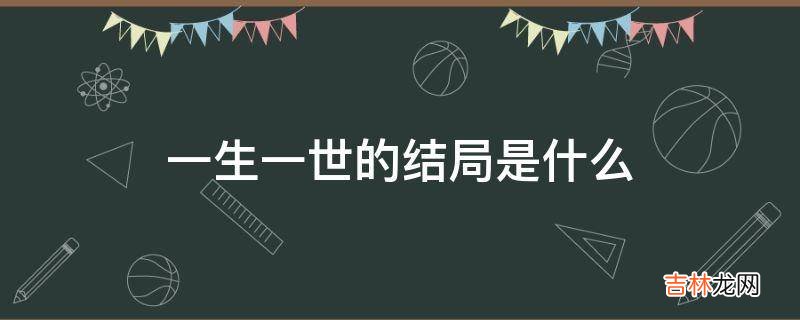 一生一世的结局是什么

吉林龙网